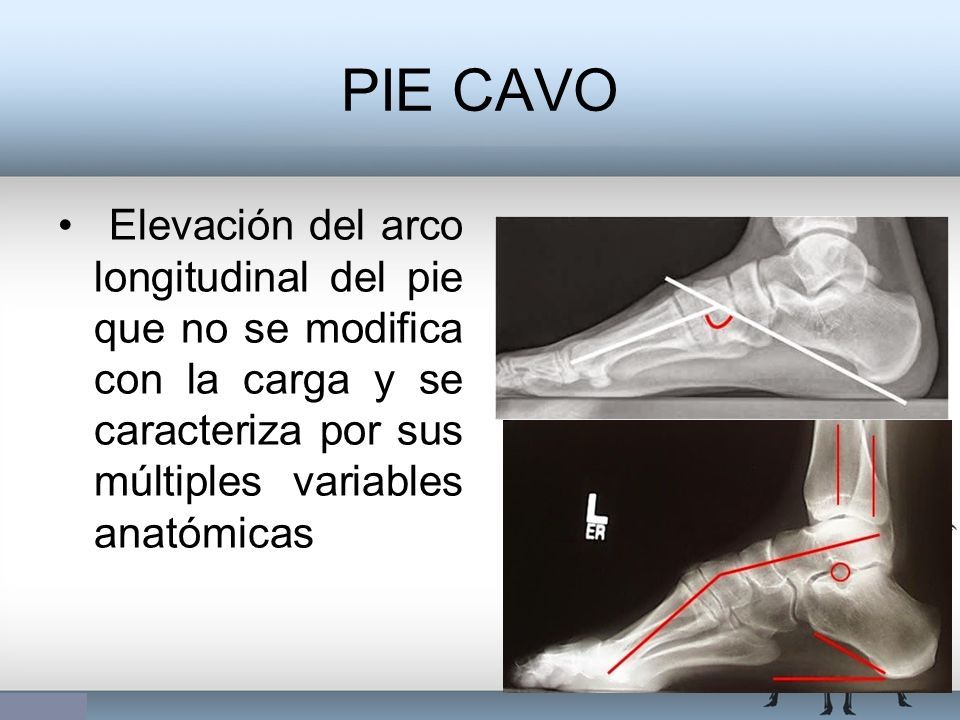 PIE CAVO

• Elevación del arco longitudinal del pie que no se modifica con la carga y se caracteriza por sus múltiples variables anatómicas

L
ER